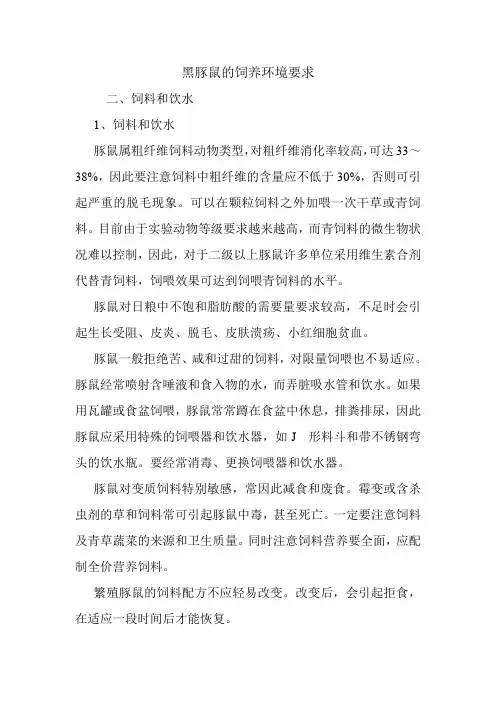 黑豚鼠的饲养环境要求

二、饲料和饮水

1、饲料和饮水

豚鼠属粗纤维饲料动物类型，对粗纤维消化率较高，可达 33～38%，因此要注意饲料中粗纤维的含量应不低于 30%，否则可引起严重的脱毛现象。可以在颗粒饲料之外加喂一次干草或青饲料。目前由于实验动物等级要求越来越高，而青饲料的微生物状况难以控制，因此，对于二级以上豚鼠许多单位采用维生素合剂代替青饲料，饲喂效果可达到饲喂青饲料的水平。

豚鼠对日粮中不饱和脂肪酸的需要量要求较高，不足时会引起生长受阻、皮炎、脱毛、皮肤溃疡、小红细胞贫血。

豚鼠一般拒绝苦、咸和过甜的饲料，对限量饲喂也不易适应。豚鼠经常喷射含唾液和食入物的水，而弄脏吸水管和饮水。如果用瓦罐或食盆饲喂，豚鼠常常蹲在食盆中休息，排粪排尿，因此豚鼠应采用特殊的饲喂器和饮水器，如 J 形料斗和带不锈钢弯头的饮水瓶。要经常消毒、更换饲喂器和饮水器。

豚鼠对变质饲料特别敏感，常因此减食和废食。霉变或含杀虫剂的草和饲料常可引起豚鼠中毒，甚至死亡。一定要注意饲料及青草蔬菜的来源和卫生质量。同时注意饲料营养要全面，应配制全价营养饲料。

繁殖豚鼠的饲料配方不应轻易改变。改变后，会引起拒食，在适应一段时间后才能恢复。